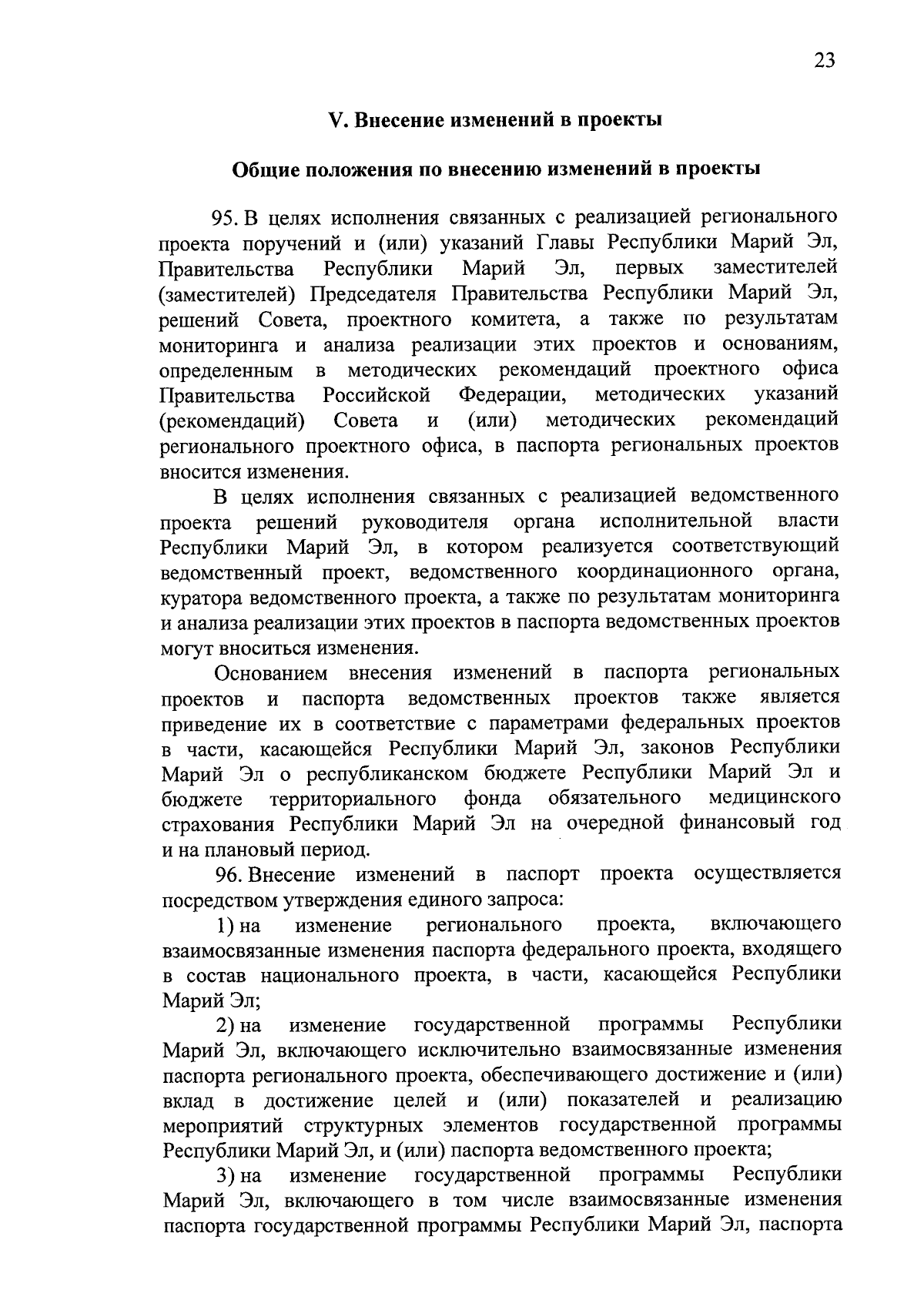 23

V. Внесение изменений в проекты

Общие положения по внесению изменений в проекты

95. В целях исполнения связанных с реализацией регионального проекта поручений и (или) указаний Главы Республики Марий Эл, Правительства Республики Марий Эл, первых заместителей (заместителей) Председателя Правительства Республики Марий Эл, решений Совета, проектного комитета, а также по результатам мониторинга и анализа реализации этих проектов и основаниям, определенным в методических рекомендаций проектного офиса Правительства Российской Федерации, методических указаний (рекомендаций) Совета и (или) методических рекомендаций регионального проектного офиса, в паспорта региональных проектов вносится изменения.

В целях исполнения связанных с реализацией ведомственного проекта решений руководителя органа исполнительной власти Республики Марий Эл, в котором реализуется соответствующий ведомственный проект, ведомственного координационного органа, куратора ведомственного проекта, а также по результатам мониторинга и анализа реализации этих проектов в паспорта ведомственных проектов могут вноситься изменения.

Основанием внесения изменений в паспорта региональных проектов и паспорта ведомственных проектов также является приведение их в соответствие с параметрами федеральных проектов в части, касающейся Республики Марий Эл, законов Республики Марий Эл о республиканском бюджете Республики Марий Эл и бюджете территориального фонда обязательного медицинского страхования Республики Марий Эл на очередной финансовый год и на плановый период.

96. Внесение изменений в паспорт проекта осуществляется посредством утверждения единого запроса:

1) на изменение регионального проекта, включающего взаимосвязанные изменения паспорта федерального проекта, входящего в состав национального проекта, в части, касающейся Республики Марий Эл;

2) на изменение государственной программы Республики Марий Эл, включающего исключительно взаимосвязанные изменения паспорта регионального проекта, обеспечивающего достижение и (или) вклад в достижение целей и (или) показателей и реализацию мероприятий структурных элементов государственной программы Республики Марий Эл, и (или) паспорта ведомственного проекта;

3) на изменение государственной программы Республики Марий Эл, включающего в том числе взаимосвязанные изменения паспорта государственной программы Республики Марий Эл, паспорта